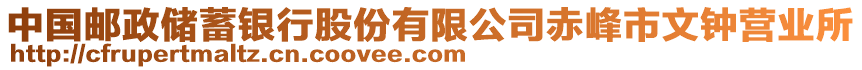 中国邮政储蓄银行股份有限公司赤峰市文钟营业所
http://cfrupertmaltz.cn.coovee.com